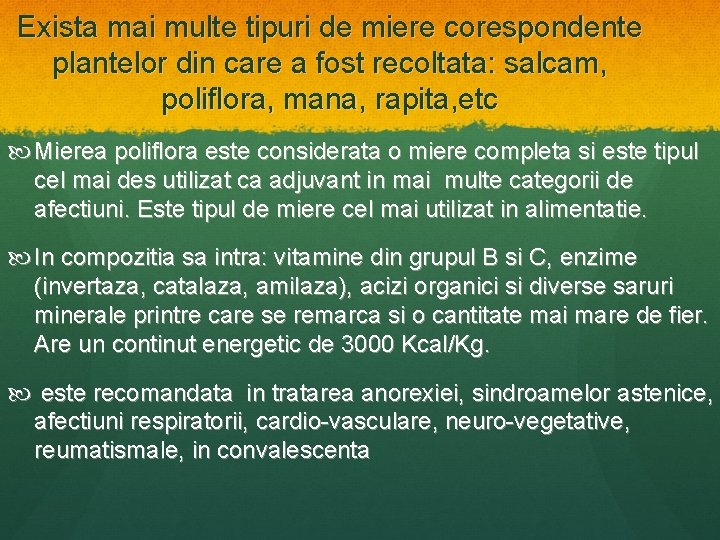 Exista mai multe tipuri de miere corespondente plantelor din care a fost recoltata: salcam, poliflora, mana, rapita,etc

Mierea poliflora este considerata o miere completa si este tipul cel mai des utilizat ca adjuvant in mai multe categorii de afectiuni. Este tipul de miere cel mai utilizat in alimentatie.

In compozitia sa intra: vitamine din grupul B si C, enzime (invertaza, catalaza, amilaza), acizi organici si diverse saruri minerale printre care se remarca si o cantitate mai mare de fier. Are un continut energetic de 3000 Kcal/Kg.

este recomandata in tratarea anorexiei, sindroamelor astenice, afectiuni respiratorii, cardio-vasculare, neuro-vegetative, reumatismale, in convalescenta